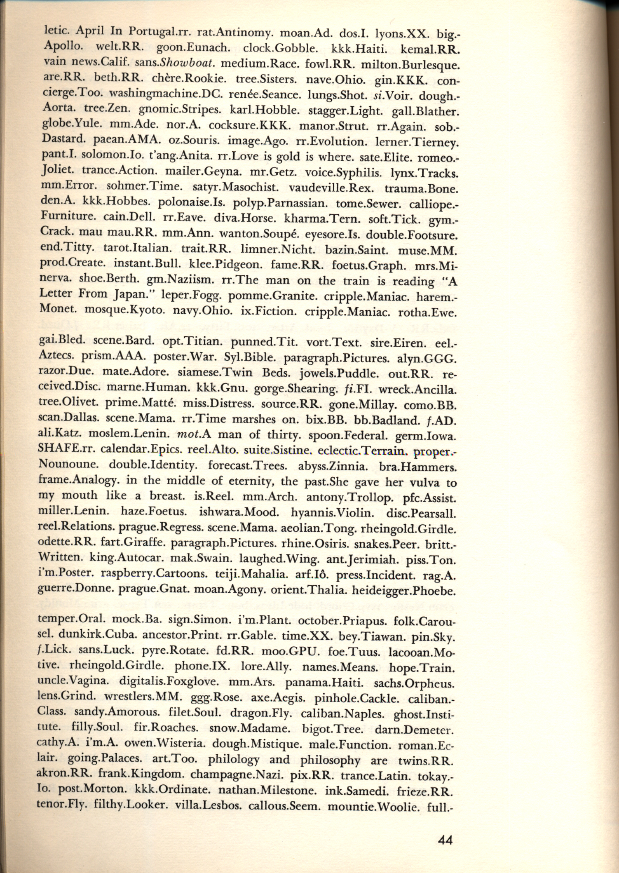 letic. April In Portugal.rr. rat.Antinomy. moan.Ad. dos.I. lyons.XX. big.-Apollo. welt.RR. goon.Eunach. clock.Gobble. kkk.Haiti. kemal.RR. vain news.Calif. sans.Showboat. medium.Race. fowl.RR. milton.Burlesque. are.RR. beth.RR. chère.Rookie. tree.Sisters. nave.Ohio. gin.KKK. concierge.Too. washingmachine.DC. renée.Seance. lungs.Shot. si.Voir. dough.-Aorta. tree.Zen. gnomic.Stripes. karl.Hobble. stagger.Light. gall.Blather. globe.Yule. mm.Ade. nor.A. cocksure.KKK. manor.Strut. rr.Again. sob.-Dastard. paean.AMA. oz.Souris. image.Ago. rr.Evolution. lerner.Tierney. pant.I. solomon.Io. t'ang.Anita. rr.Love is gold is where. sate.Elite. romeo.-Joliet. trance.Action. mailer.Geyna. mr.Getz. voice.Syphilis. lynx.Tracks. mm.Error. sohmer.Time. satyr.Masochist. vaudeville.Rex. trauma.Bone. den.A. kkk.Hobbes. polonaise.Is. polyp.Parnassian. tome.Sewer. calliope.-Furniture. cain.Dell. rr.Eave. diva.Horse. kharma.Tern. soft.Tick. gym.-Crack. mau mau.RR. mm.Ann. wanton.Soupé. eyesore.Is. double.Footsure. end.Titty. tarot.Italian. trait.RR. limner.Nicht. bazin.Saint. muse.MM. prod.Create. instant.Bull. klee.Pidgeon. fame.RR. foetus.Graph. mrs.Minerva. shoe.Berth. gm.Naziism. rr.The man on the train is reading "A Letter From Japan." leper.Fogg. pomme.Granite. cripple.Maniac. harem.-Monet. mosque.Kyoto. navy.Ohio. ix.Fiction. cripple.Maniac. rotha.Ewe.

gai.Bled. scene.Bard. opt.Titian. punned.Tit. vort.Text. sire.Eiren. eel.-Aztecs. prism.AAA. poster.War. Syl.Bible. paragraph.Pictures. alyn.GGG. razor.Due. mate.Adore. siamese.Twin Beds. jowels.Puddle. out.RR. received.Disc. marne.Human. kkk.Gnu. gorge.Shearing. fi.FI. wreck.Ancilla. tree.Olivet. prime.Matté. miss.Distress. source.RR. gone.Millay. como.BB. scan.Dallas. scene.Mama. rr.Time marshes on. bix.BB. bb.Badland. f.AD. ali.Katz. moslem.Lenin. mot.A man of thirty. spoon.Federal. germ.Iowa. SHAFE.rr. calendar.Epics. reel.Alto. suite.Sistine. eclectic.Terrain. proper.-Nounoune. double.Identity. forecast.Trees. abyss.Zinnia. bra.Hammers. frame.Analogy. in the middle of eternity, the past.She gave her vulva to my mouth like a breast. is.Reel. mm.Arch. antony.Trollop. pfc.Assist. miller.Lenin. haze.Foetus. ishwara.Mood. hyannis.Violin. disc.Pearsall. reel.Relations. prague.Regress. scene.Mama. aeolian.Tong. rheingold.Girdle. odette.RR. fart.Giraffe. paragraph.Pictures. rhine.Osiris. snakes.Peer. britt.-Written. king.Autocar. mak.Swain. laughed.Wing. ant.Jerimiah. piss.Ton. i'm.Poster. raspberry.Cartoons. teiji.Mahalia. arf.Iô. press.Incident. rag.A. guerre.Donne. prague.Gnat. moan.Agony. orient.Thalia. heideigger.Phoebe.

temper.Oral. mock.Ba. sign.Simon. i'm.Plant. october.Priapus. folk.Carousel. dunkirk.Cuba. ancestor.Print. rr.Gable. time.XX. bey.Tiawan. pin.Sky. f.Lick. sans.Luck. pyre.Rotate. fd.RR. moo.GPU. foe.Tuus. lacooan.Motive. rheingold.Girdle. phone.IX. lore.Ally. names.Means. hope.Train. uncle.Vagina. digitalis.Foxglove. mm.Ars. panama.Haiti. sachs.Orpheus. lens.Grind. wrestlers.MM. ggg.Rose. axe.Aegis. pinhole.Cackle. caliban.-Class. sandy.Amorous. filet.Soul. dragon.Fly. caliban.Naples. ghost.Institute. filly.Soul. fir.Roaches. snow.Madame. bigot.Tree. darn.Demeter. cathy.A. i'm.A. owen.Wisteria. dough.Mistique. male.Function. roman.Eclair. going.Palaces. art.Too. philology and philosophy are twins.RR. akron.RR. frank.Kingdom. champagne.Nazi. pix.RR. trance.Latin. tokay.-Io. post.Morton. kkk.Ordinate. nathan.Milestone. ink.Samedi. frieze.RR. tenor.Fly. filthy.Looker. villa.Lesbos. callous.Seem. mountie.Woolie. full.-

44